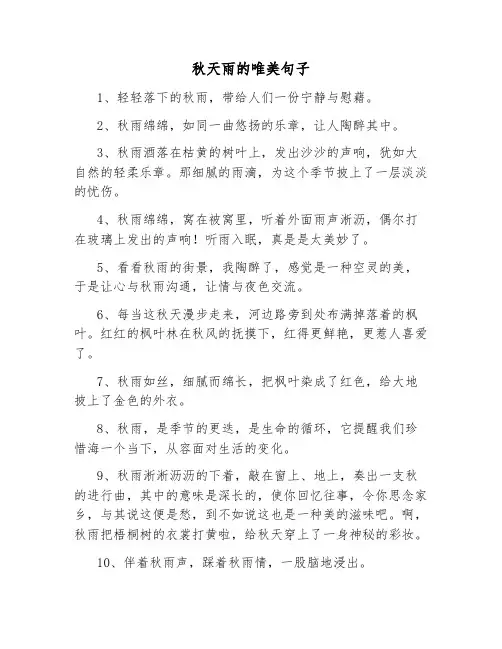 秋天雨的唯美句子

1、轻轻落下的秋雨，带给人们一份宁静与慰藉。

2、秋雨绵绵，如同一曲悠扬的乐章，让人陶醉其中。

3、秋雨洒落在枯黄的树叶上，发出沙沙的声响，犹如大自然的轻柔乐章。那细腻的雨滴，为这个季节披上了一层淡淡的忧伤。

4、秋雨绵绵，窝在被窝里，听着外面雨声淅沥，偶尔打在玻璃上发出的声响！听雨入眠，真是是太美妙了。

5、看看秋雨的街景，我陶醉了，感觉是一种空灵的美，于是让心与秋雨沟通，让情与夜色交流。

6、每当这秋天漫步走来，河边路旁到处布满掉落着的枫叶。红红的枫叶林在秋风的抚摸下，红得更鲜艳，更惹人喜爱了。

7、秋雨如丝，细腻而绵长，把枫叶染成了红色，给大地披上了金色的外衣。

8、秋雨，是季节的更迭，是生命的循环，它提醒我们珍惜海一个当下，从容面对生活的变化。

9、秋雨淅淅沥沥的下着，敲在窗上、地上，奏出一支秋的进行曲，其中的意味是深长的，使你回忆往事，令你思念家乡，与其说这便是愁，到不如说这也是一种美的滋味吧。啊，秋雨把梧桐树的衣裳打黄啦，给秋天穿上了一身神秘的彩妆。

10、伴着秋雨声，踩着秋雨情，一股脑地浸出。